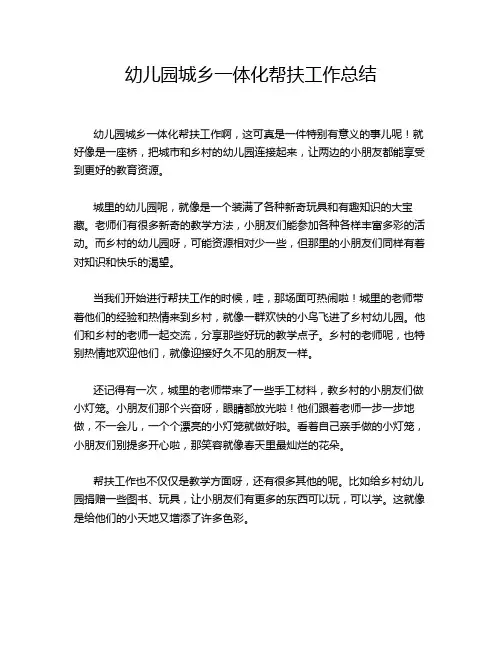 幼儿园城乡一体化帮扶工作总结

幼儿园城乡一体化帮扶工作啊，这可真是一件特别有意义的事儿呢！就好像是一座桥，把城市和乡村的幼儿园连接起来，让两边的小朋友都能享受到更好的教育资源。

城里的幼儿园呢，就像是一个装满了各种新奇玩具和有趣知识的大宝藏。老师们有很多新奇的教学方法，小朋友们能参加各种各样丰富多彩的活动。而乡村的幼儿园呀，可能资源相对少一些，但那里的小朋友们同样有着对知识和快乐的渴望。

当我们开始进行帮扶工作的时候，哇，那场面可热闹啦！城里的老师带着他们的经验和热情来到乡村，就像一群欢快的小鸟飞进了乡村幼儿园。他们和乡村的老师一起交流，分享那些好玩的教学点子。乡村的老师呢，也特别热情地欢迎他们，就像迎接好久不见的朋友一样。

还记得有一次，城里的老师带来了一些手工材料，教乡村的小朋友们做小灯笼。小朋友们那个兴奋呀，眼睛都放光啦！他们跟着老师一步一步地做，不一会儿，一个个漂亮的小灯笼就做好啦。看着自己亲手做的小灯笼，小朋友们别提多开心啦，那笑容就像春天里最灿烂的花朵。

帮扶工作也不仅仅是教学方面呀，还有很多其他的呢。比如给乡村幼儿园捐赠一些图书、玩具，让小朋友们有更多的东西可以玩，可以学。这就像是给他们的小天地又增添了许多色彩。